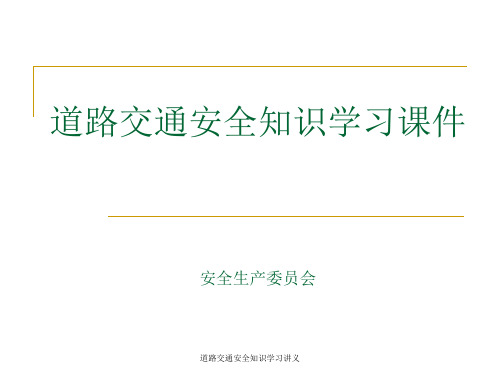 道路交通安全知识学习课件

安全生产委员会

道路交通安全知识学习讲义